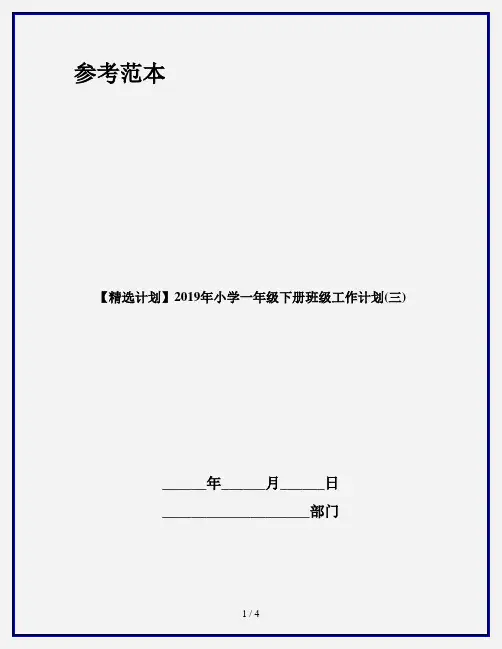 参考范本

【精选计划】2019年小学一年级下册班级工作计划(三)

____年____月____日

____部门

1 / 4